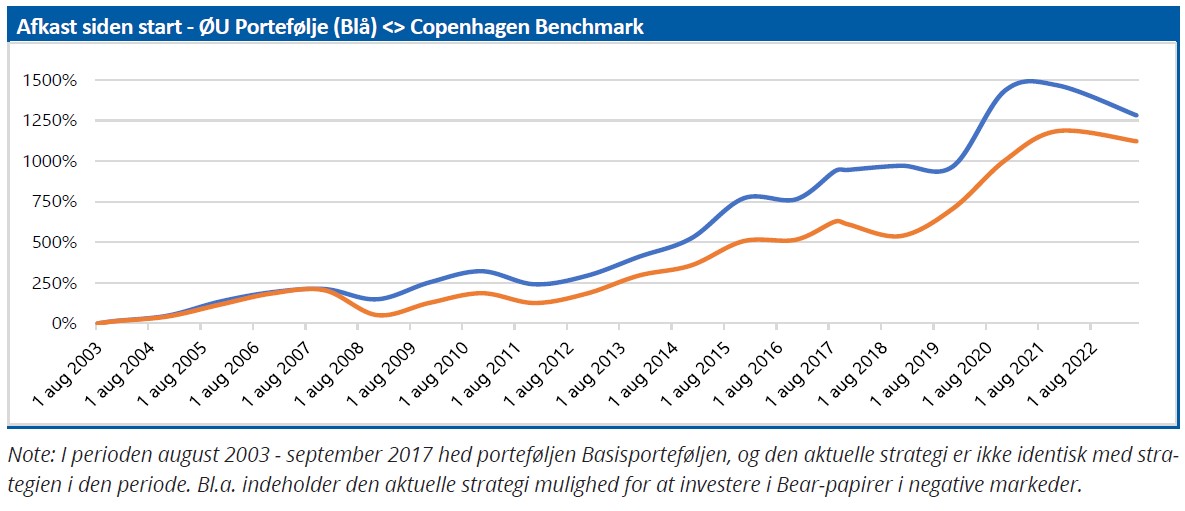 Afkast siden start - ØU Portefølje (Blå) <> Copenhagen Benchmark

1500%
1250%
1000%
750%
500%
250%
0%

1 aug 2003
1 aug 2004
1 aug 2005
1 aug 2006
1 aug 2007
1 aug 2008
1 aug 2009
1 aug 2010
1 aug 2011
1 aug 2012
1 aug 2013
1 aug 2014
1 aug 2015
1 aug 2016
1 aug 2017
1 aug 2018
1 aug 2019
1 aug 2020
1 aug 2021
1 aug 2022

Note: I perioden august 2003 - september 2017 hed porteføljen Basisporteføljen, og den aktuelle strategi er ikke identisk med strategien i den periode. Bl.a. indeholder den aktuelle strategi mulighed for at investere i Bear-papirer i negative markeder.